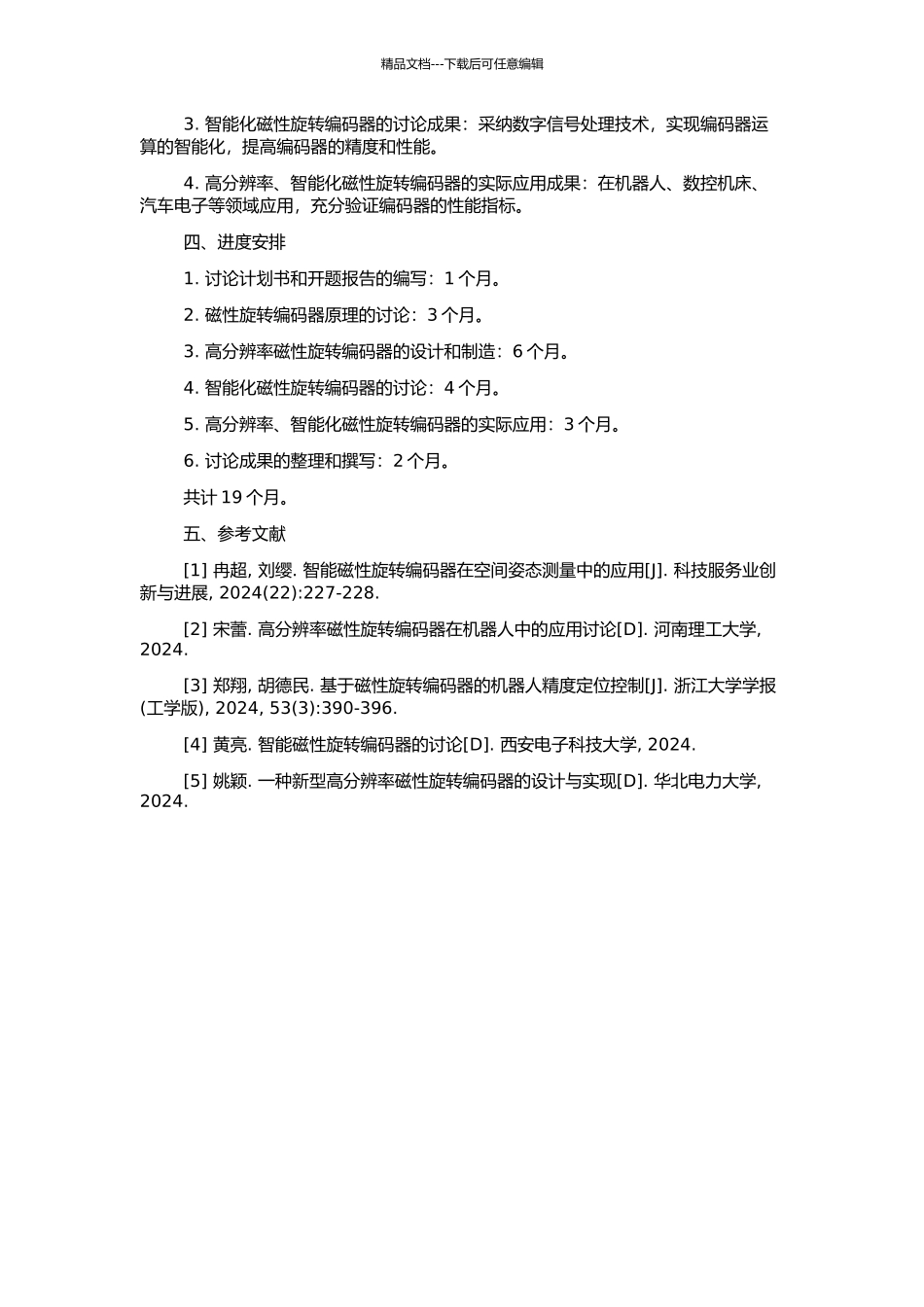 精品文档---下载后可任意编辑

3. 智能化磁性旋转编码器的讨论成果：采纳数字信号处理技术，实现编码器运算的智能化，提高编码器的精度和性能。

4. 高分辨率、智能化磁性旋转编码器的实际应用成果：在机器人、数控机床、汽车电子等领域应用，充分验证编码器的性能指标。

四、进度安排

1. 讨论计划书和开题报告的编写：1 个月。

2. 磁性旋转编码器原理的讨论：3 个月。

3. 高分辨率磁性旋转编码器的设计和制造：6 个月。

4. 智能化磁性旋转编码器的讨论：4 个月。

5. 高分辨率、智能化磁性旋转编码器的实际应用：3 个月。

6. 讨论成果的整理和撰写：2 个月。

共计 19 个月。

五、参考文献

[1] 冉超, 刘缨. 智能磁性旋转编码器在空间姿态测量中的应用[J]. 科技服务业创新与进展, 2024(22):227-228.

[2] 宋蕾. 高分辨率磁性旋转编码器在机器人中的应用讨论[D]. 河南理工大学, 2024.

[3] 郑翔, 胡德民. 基于磁性旋转编码器的机器人精度定位控制[J]. 浙江大学学报(工学版), 2024, 53(3):390-396.

[4] 黄亮. 智能磁性旋转编码器的讨论[D]. 西安电子科技大学, 2024.

[5] 姚颖. 一种新型高分辨率磁性旋转编码器的设计与实现[D]. 华北电力大学, 2024.